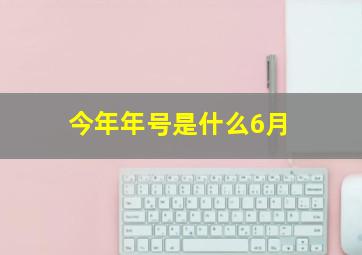 今年年号是什么6月